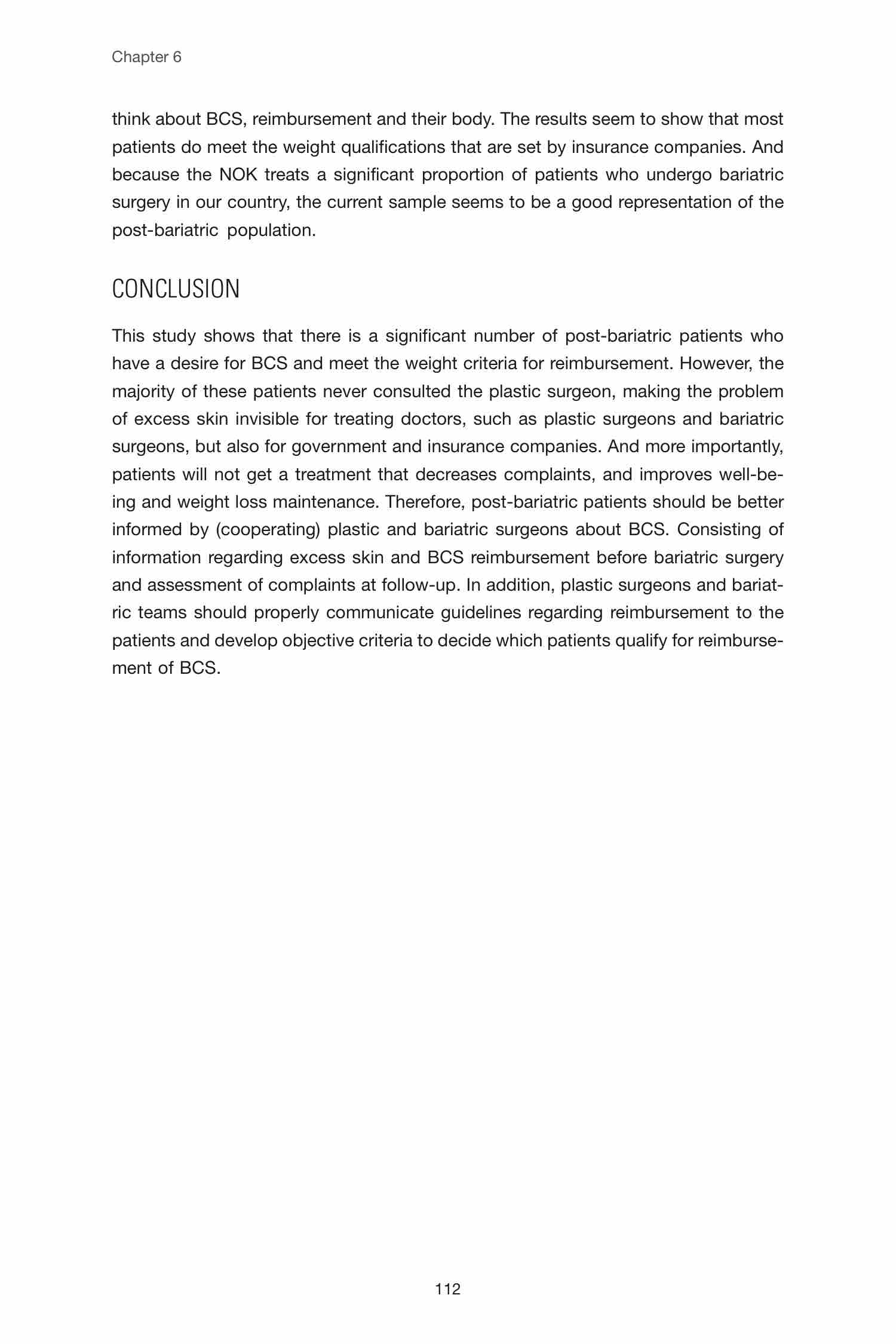 Chapter 6

think about BCS, reimbursement and their body. The results seem to show that most patients do meet the weight qualifications that are set by insurance companies. And because the NOK treats a significant proportion of patients who undergo bariatric surgery in our country, the current sample seems to be a good representation of the post-bariatric population.

CONCLUSION

This study shows that there is a significant number of post-bariatric patients who have a desire for BCS and meet the weight criteria for reimbursement. However, the majority of these patients never consulted the plastic surgeon, making the problem of excess skin invisible for treating doctors, such as plastic surgeons and bariatric surgeons, but also for government and insurance companies. And more importantly, patients will not get a treatment that decreases complaints, and improves well-being and weight loss maintenance. Therefore, post-bariatric patients should be better informed by (cooperating) plastic and bariatric surgeons about BCS. Consisting of information regarding excess skin and BCS reimbursement before bariatric surgery and assessment of complaints at follow-up. In addition, plastic surgeons and bariatric teams should properly communicate guidelines regarding reimbursement to the patients and develop objective criteria to decide which patients qualify for reimbursement of BCS.

112